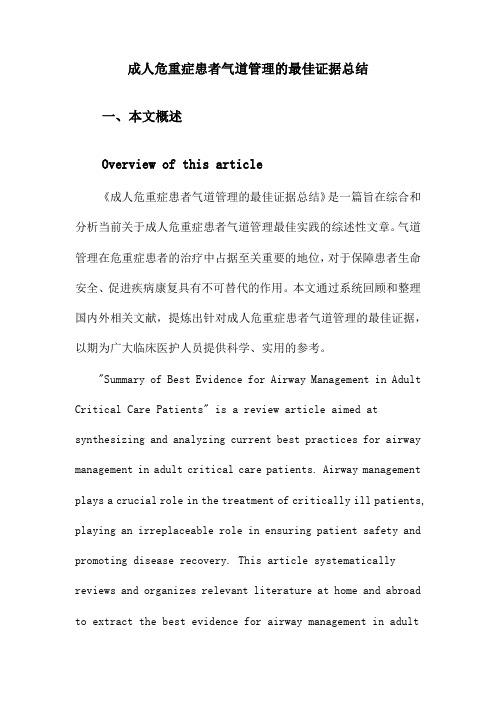 成人危重症患者气道管理的最佳证据总结

一、本文概述

Overview of this article

《成人危重症患者气道管理的最佳证据总结》是一篇旨在综合和分析当前关于成人危重症患者气道管理最佳实践的综述性文章。气道管理在危重症患者的治疗中占据至关重要的地位，对于保障患者生命安全、促进疾病康复具有不可替代的作用。本文通过系统回顾和整理国内外相关文献，提炼出针对成人危重症患者气道管理的最佳证据，以期为广大临床医护人员提供科学、实用的参考。

"Summary of Best Evidence for Airway Management in Adult Critical Care Patients" is a review article aimed at synthesizing and analyzing current best practices for airway management in adult critical care patients. Airway management plays a crucial role in the treatment of critically ill patients, playing an irreplaceable role in ensuring patient safety and promoting disease recovery. This article systematically reviews and organizes relevant literature at home and abroad to extract the best evidence for airway management in adult